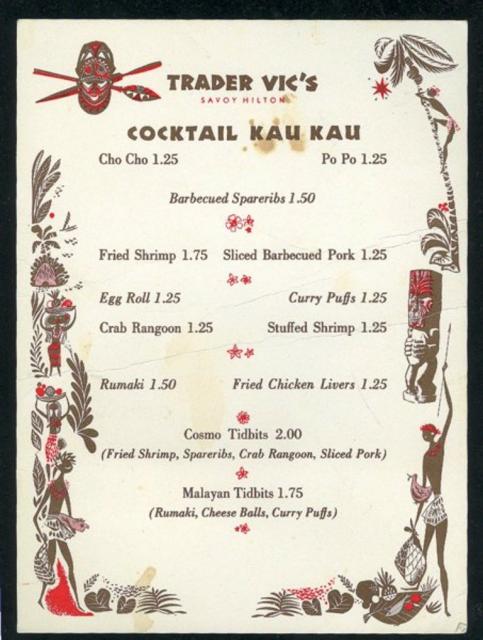 TRADER VIC'S
SAVOY HILTON

COCKTAIL KAU KAU

Cho Cho 1.25 Po Po 1.25

Barbecued Spareribs 1.50

Fried Shrimp 1.75 Sliced Barbecued Pork 1.25

Egg Roll 1.25 Curry Puffs 1.25

Crab Rangoon 1.25 Stuffed Shrimp 1.25

Rumaki 1.50 Fried Chicken Livers 1.25

Cosmo Tidbits 2.00
(Fried Shrimp, Spareribs, Crab Rangoon, Sliced Pork)

Malayan Tidbits 1.75
(Rumaki, Cheese Balls, Curry Puffs)